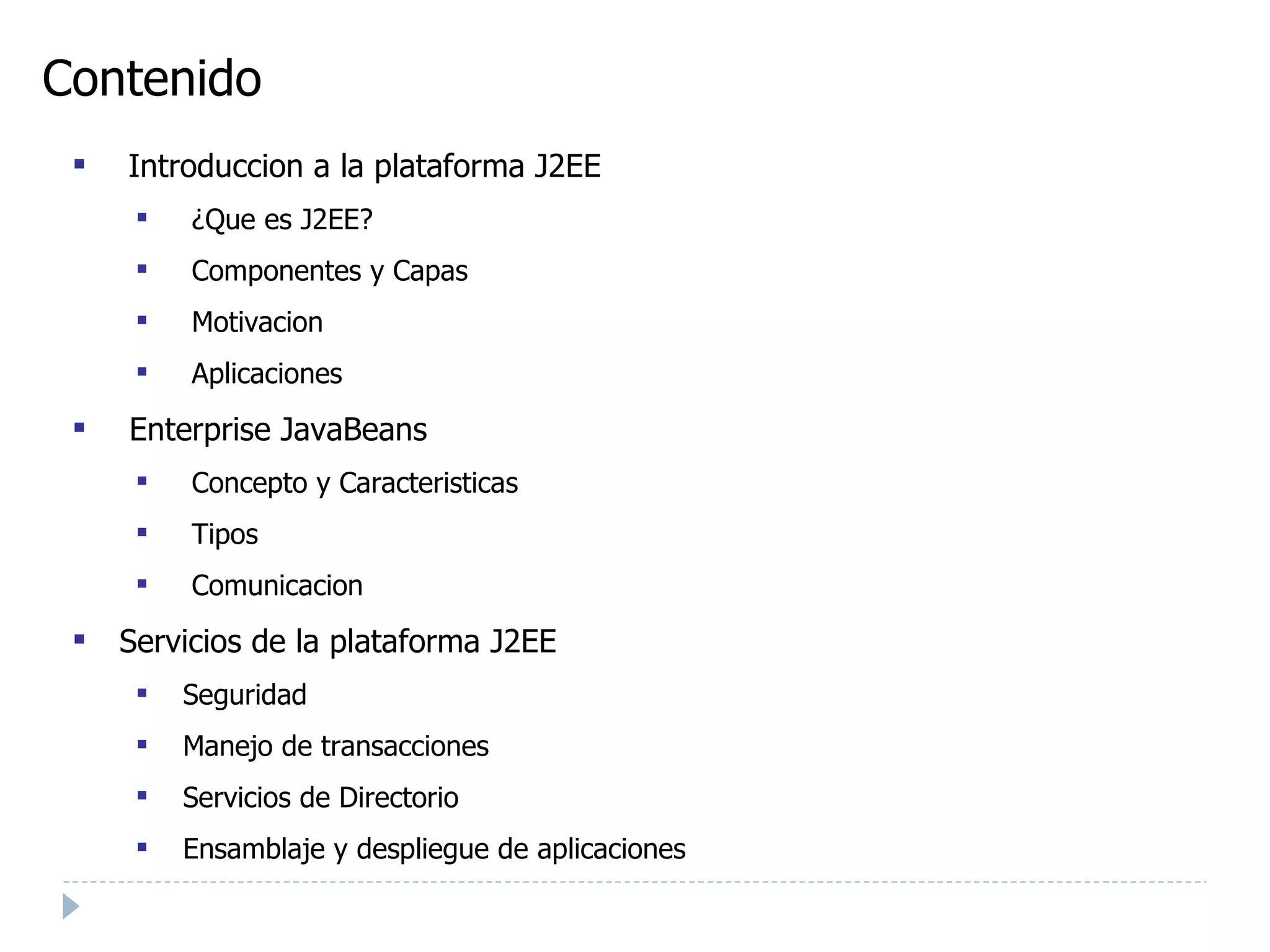 Contenido

• Introduccion a la plataforma J2EE
• ¿Que es J2EE?
• Componentes y Capas
• Motivacion
• Aplicaciones
• Enterprise JavaBeans
• Concepto y Caracteristicas
• Tipos
• Comunicacion
• Servicios de la plataforma J2EE
• Seguridad
• Manejo de transacciones
• Servicios de Directorio
• Ensamblaje y despliegue de aplicaciones